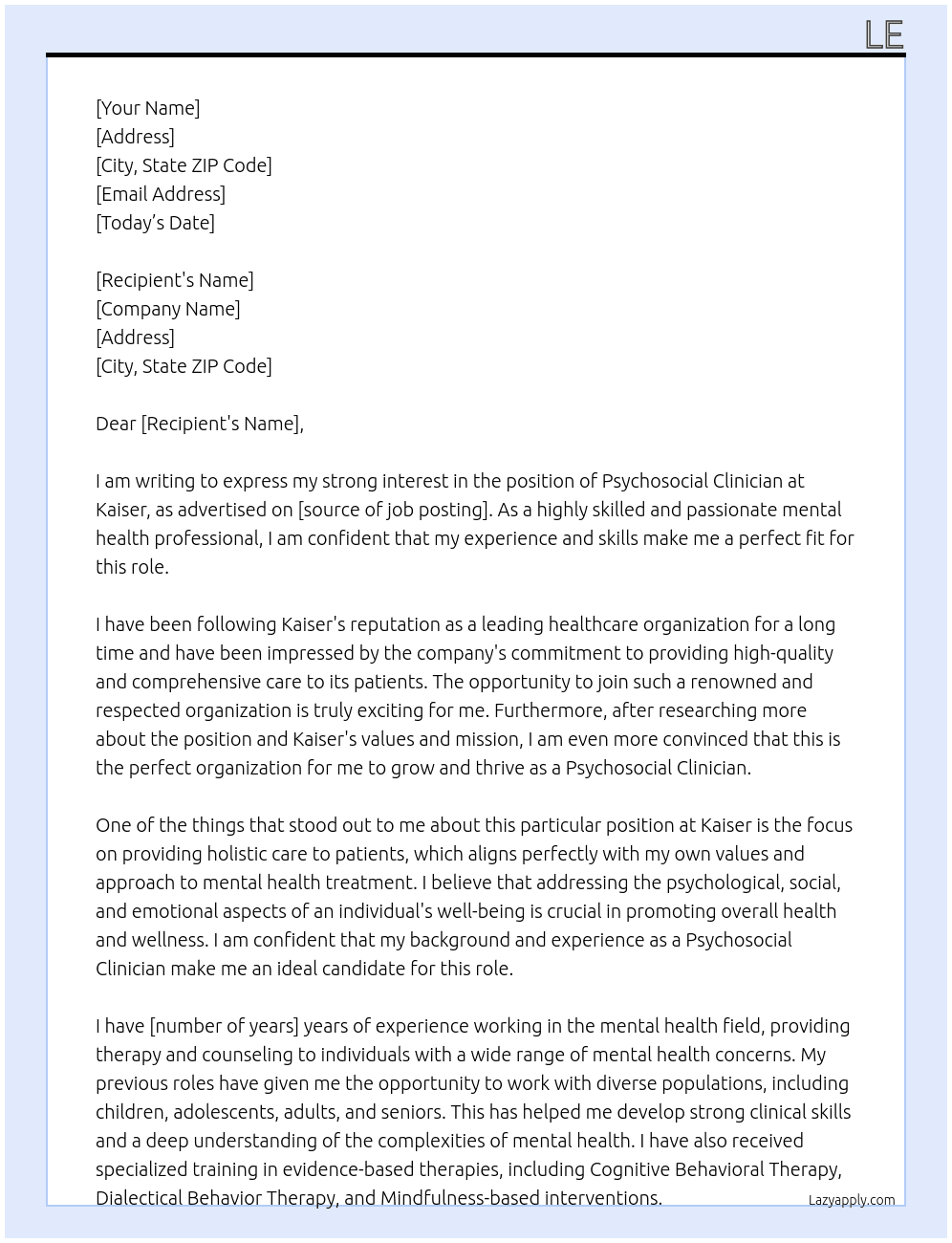 LE

[Your Name]
[Address]
[City, State ZIP Code]
[Email Address]
[Today's Date]

[Recipient's Name]
[Company Name]
[Address]
[City, State ZIP Code]

Dear [Recipient's Name],

I am writing to express my strong interest in the position of Psychosocial Clinician at Kaiser, as advertised on [source of job posting]. As a highly skilled and passionate mental health professional, I am confident that my experience and skills make me a perfect fit for this role.

I have been following Kaiser's reputation as a leading healthcare organization for a long time and have been impressed by the company's commitment to providing high-quality and comprehensive care to its patients. The opportunity to join such a renowned and respected organization is truly exciting for me. Furthermore, after researching more about the position and Kaiser's values and mission, I am even more convinced that this is the perfect organization for me to grow and thrive as a Psychosocial Clinician.

One of the things that stood out to me about this particular position at Kaiser is the focus on providing holistic care to patients, which aligns perfectly with my own values and approach to mental health treatment. I believe that addressing the psychological, social, and emotional aspects of an individual's well-being is crucial in promoting overall health and wellness. I am confident that my background and experience as a Psychosocial Clinician make me an ideal candidate for this role.

I have [number of years] years of experience working in the mental health field, providing therapy and counseling to individuals with a wide range of mental health concerns. My previous roles have given me the opportunity to work with diverse populations, including children, adolescents, adults, and seniors. This has helped me develop strong clinical skills and a deep understanding of the complexities of mental health. I have also received specialized training in evidence-based therapies, including Cognitive Behavioral Therapy, Dialectical Behavior Therapy, and Mindfulness-based interventions.

Lazyapply.com